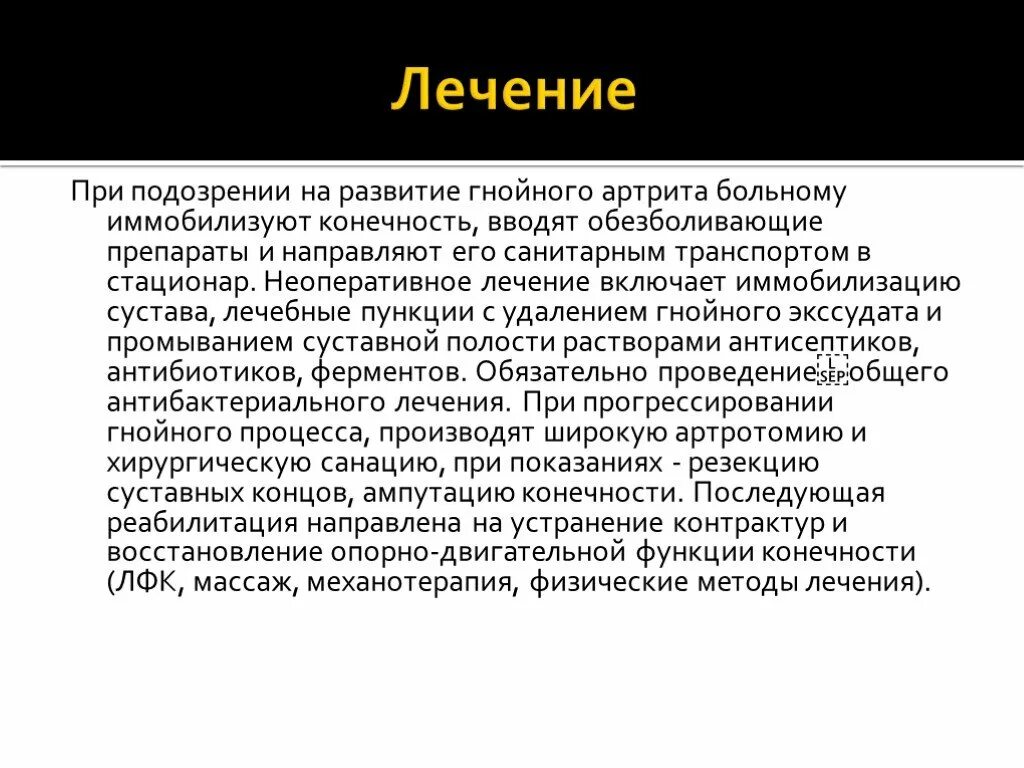 Лечение

При подозрении на развитие гнойного артрита больному иммобилизуют конечность, вводят обезболивающие препараты и направляют его санитарным транспортом в стационар. Неоперативное лечение включает иммобилизацию сустава, лечебные пункции с удалением гнойного экссудата и промыванием суставной полости растворами антисептиков, антибиотиков, ферментов. Обязательно проведение общего антибактериального лечения. При прогрессировании гнойного процесса, производят широкую артротомию и хирургическую санацию, при показаниях - резекцию суставных концов, ампутацию конечности. Последующая реабилитация направлена на устранение контрактур и восстановление опорно-двигательной функции конечности (ЛФК, массаж, механотерапия, физические методы лечения).